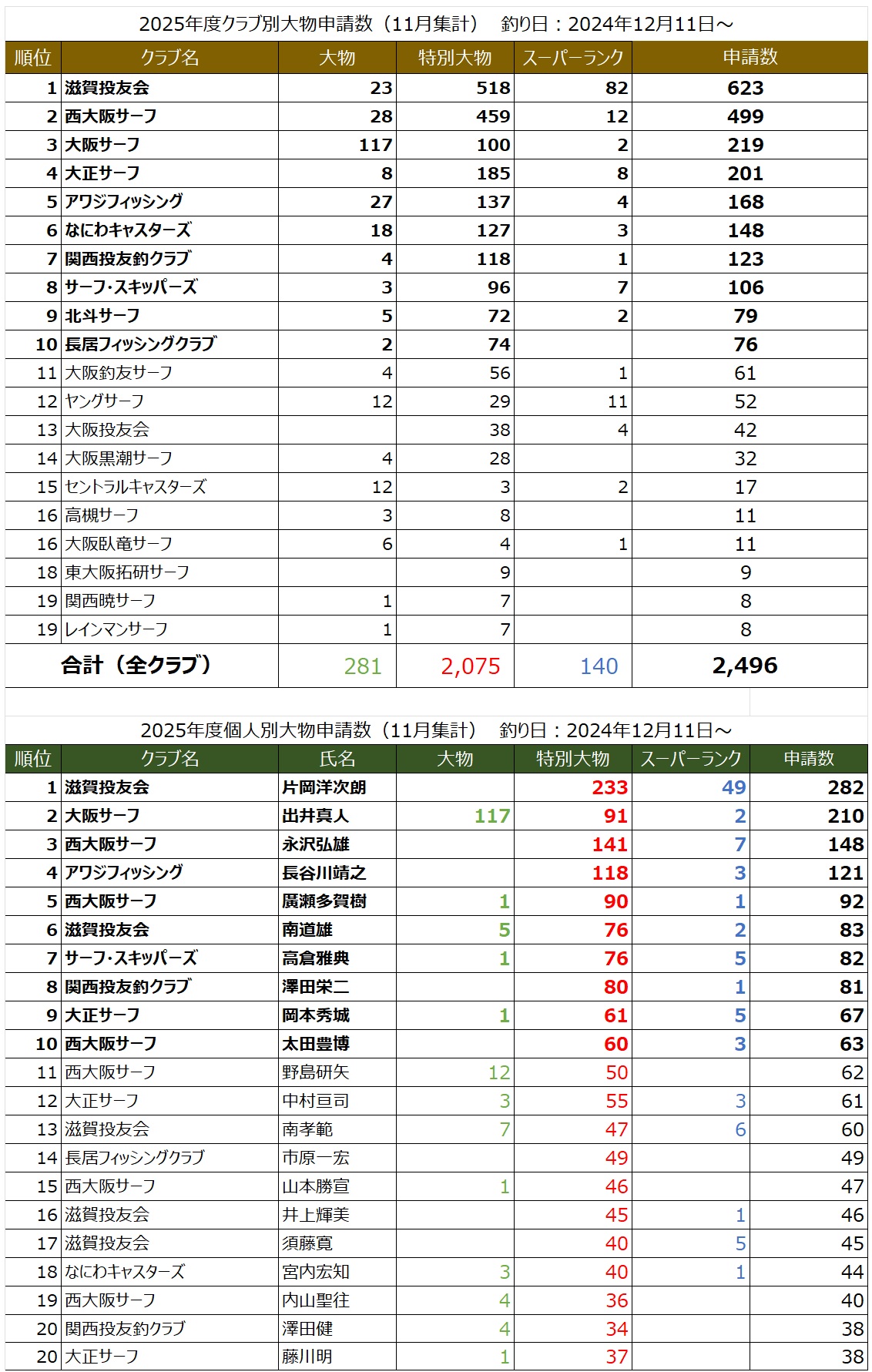 2025年度クラブ別大物申請数（11月集計）　釣り日：2024年12月11日～

| 順位 | クラブ名 | 大物 | 特別大物 | スーパーランク | 申請数 |
|---|---|---|---|---|---|
| 1 | 滋賀投友会 | 23 | 518 | 82 | 623 |
| 2 | 西大阪サーフ | 28 | 459 | 12 | 499 |
| 3 | 大阪サーフ | 117 | 100 | 2 | 219 |
| 4 | 大正サーフ | 8 | 185 | 8 | 201 |
| 5 | アワジフィッシング | 27 | 137 | 4 | 168 |
| 6 | なにわキャスターズ | 18 | 127 | 3 | 148 |
| 7 | 関西投友釣クラブ | 4 | 118 | 1 | 123 |
| 8 | サーフ･スキッパーズ | 3 | 96 | 7 | 106 |
| 9 | 北斗サーフ | 5 | 72 | 2 | 79 |
| 10 | 長居フィッシングクラブ | 2 | 74 | | 76 |
| 11 | 大阪釣友サーフ | 4 | 56 | 1 | 61 |
| 12 | ヤングサーフ | 12 | 29 | 11 | 52 |
| 13 | 大阪投友会 | | 38 | 4 | 42 |
| 14 | 大阪黒潮サーフ | 4 | 28 | | 32 |
| 15 | セントラルキャスターズ | 12 | 3 | 2 | 17 |
| 16 | 高槻サーフ | 3 | 8 | | 11 |
| 16 | 大阪臥竜サーフ | 6 | 4 | 1 | 11 |
| 18 | 東大阪拓研サーフ | | 9 | | 9 |
| 19 | 関西暁サーフ | 1 | 7 | | 8 |
| 19 | レインマンサーフ | 1 | 7 | | 8 |
| 合計（全クラブ） | | 281 | 2,075 | 140 | 2,496 |

2025年度個人別大物申請数（11月集計）　釣り日：2024年12月11日～

| 順位 | クラブ名 | 氏名 | 大物 | 特別大物 | スーパーランク | 申請数 |
|---|---|---|---|---|---|---|
| 1 | 滋賀投友会 | 片岡洋次朗 | | 233 | 49 | 282 |
| 2 | 大阪サーフ | 出井真人 | 117 | 91 | 2 | 210 |
| 3 | 西大阪サーフ | 永沢弘雄 | | 141 | 7 | 148 |
| 4 | アワジフィッシング | 長谷川靖之 | | 118 | 3 | 121 |
| 5 | 西大阪サーフ | 廣瀬多賀樹 | 1 | 90 | 1 | 92 |
| 6 | 滋賀投友会 | 南道雄 | 5 | 76 | 2 | 83 |
| 7 | サーフ･スキッパーズ | 高倉雅典 | 1 | 76 | 5 | 82 |
| 8 | 関西投友釣クラブ | 澤田栄二 | | 80 | 1 | 81 |
| 9 | 大正サーフ | 岡本秀城 | 1 | 61 | 5 | 67 |
| 10 | 西大阪サーフ | 太田豊博 | | 60 | 3 | 63 |
| 11 | 西大阪サーフ | 野島研矢 | 12 | 50 | | 62 |
| 12 | 大正サーフ | 中村亘司 | 3 | 55 | 3 | 61 |
| 13 | 滋賀投友会 | 南孝範 | 7 | 47 | 6 | 60 |
| 14 | 長居フィッシングクラブ | 市原一宏 | | 49 | | 49 |
| 15 | 西大阪サーフ | 山本勝宣 | 1 | 46 | | 47 |
| 16 | 滋賀投友会 | 井上輝美 | | 45 | 1 | 46 |
| 17 | 滋賀投友会 | 須藤寛 | | 40 | 5 | 45 |
| 18 | なにわキャスターズ | 宮内宏知 | 3 | 40 | 1 | 44 |
| 19 | 西大阪サーフ | 内山聖往 | 4 | 36 | | 40 |
| 20 | 関西投友釣クラブ | 澤田健 | 4 | 34 | | 38 |
| 20 | 大正サーフ | 藤川明 | 1 | 37 | | 38 |